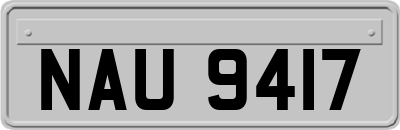 NAU 9417